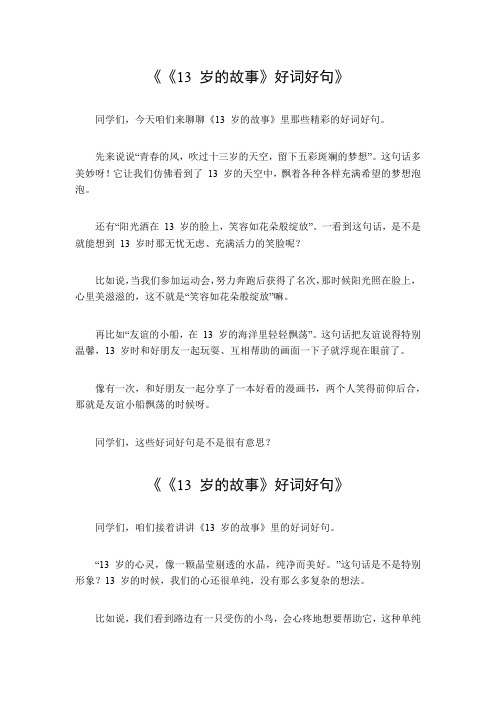 《《13 岁的故事》好词好句》

同学们，今天咱们来聊聊《13 岁的故事》里那些精彩的好词好句。

先来说说“青春的风，吹过十三岁的天空，留下五彩斑斓的梦想”。这句话多美妙呀！它让我们仿佛看到了 13 岁的天空中，飘着各种各样充满希望的梦想泡泡。

还有“阳光洒在 13 岁的脸上，笑容如花朵般绽放”。一看到这句话，是不是就能想到 13 岁时那无忧无虑、充满活力的笑脸呢？

比如说，当我们参加运动会，努力奔跑后获得了名次，那时候阳光照在脸上，心里美滋滋的，这不就是“笑容如花朵般绽放”嘛。

再比如“友谊的小船，在 13 岁的海洋里轻轻飘荡”。这句话把友谊说得特别温馨，13 岁时和好朋友一起玩耍、互相帮助的画面一下子就浮现在眼前了。

像有一次，和好朋友一起分享了一本好看的漫画书，两个人笑得前仰后合，那就是友谊小船飘荡的时候呀。

同学们，这些好词好句是不是很有意思？

《《13 岁的故事》好词好句》

同学们，咱们接着讲讲《13 岁的故事》里的好词好句。

“13 岁的心灵，像一颗晶莹剔透的水晶，纯净而美好。”这句话是不是特别形象？13 岁的时候，我们的心还很单纯，没有那么多复杂的想法。

比如说，我们看到路边有一只受伤的小鸟，会心疼地想要帮助它，这种单纯